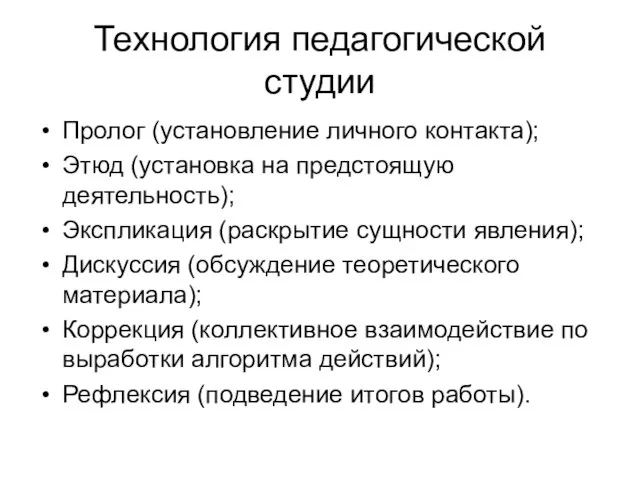 Технология педагогической студии

• Пролог (установление личного контакта);
• Этюд (установка на предстоящую деятельность);
• Экспликация (раскрытие сущности явления);
• Дискуссия (обсуждение теоретического материала);
• Коррекция (коллективное взаимодействие по выработки алгоритма действий);
• Рефлексия (подведение итогов работы).